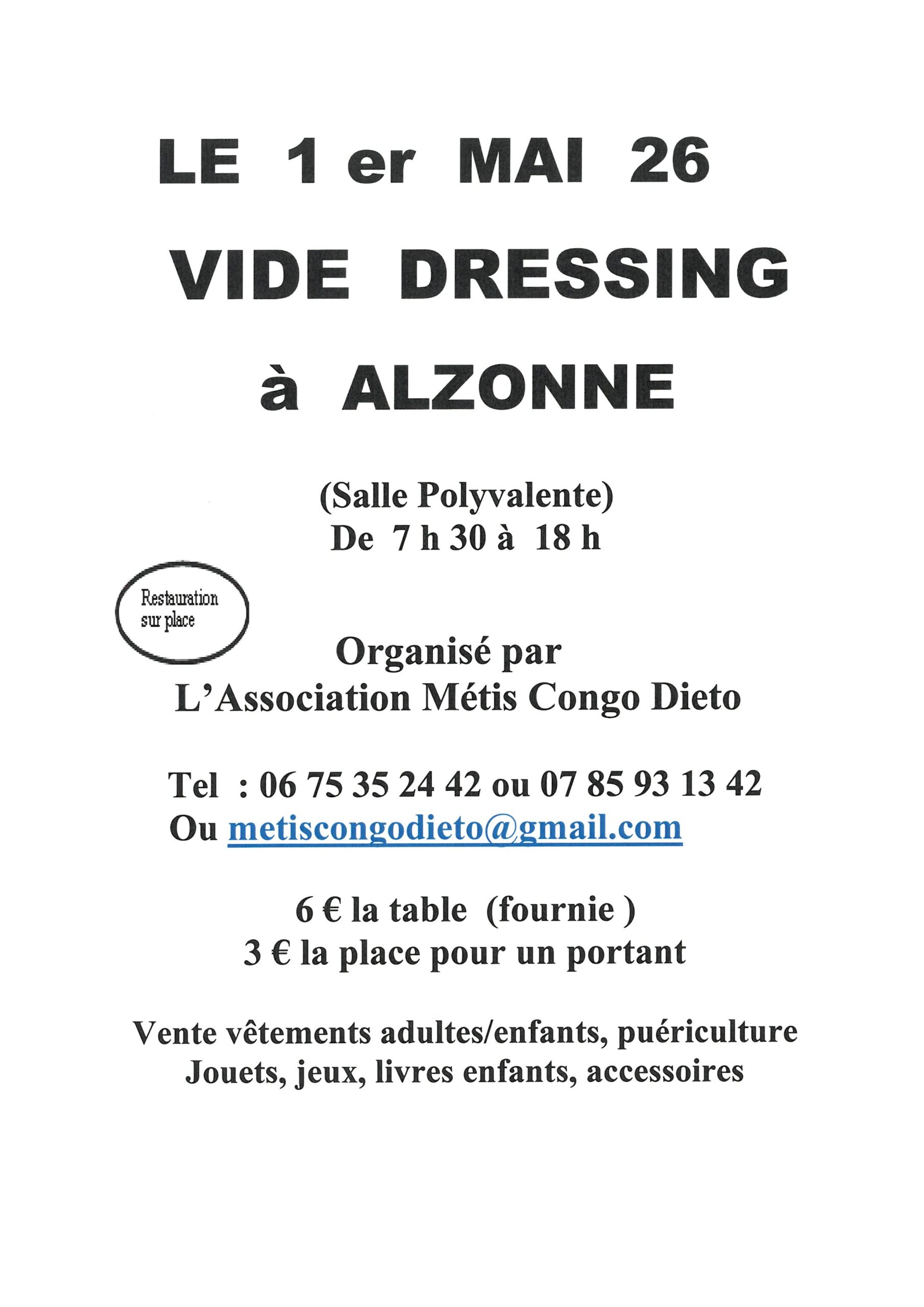 LE 1 er MAI 26

VIDE DRESSING

à ALZONNE

(Salle Polyvalente)
De 7 h 30 à 18 h

Restauration sur place

Organisé par
L'Association Métis Congo Dieto

Tel : 06 75 35 24 42 ou 07 85 93 13 42
Ou metiscongodieto@gmail.com

6 € la table (fournie )
3 € la place pour un portant

Vente vêtements adultes/enfants, puériculture
Jouets, jeux, livres enfants, accessoires